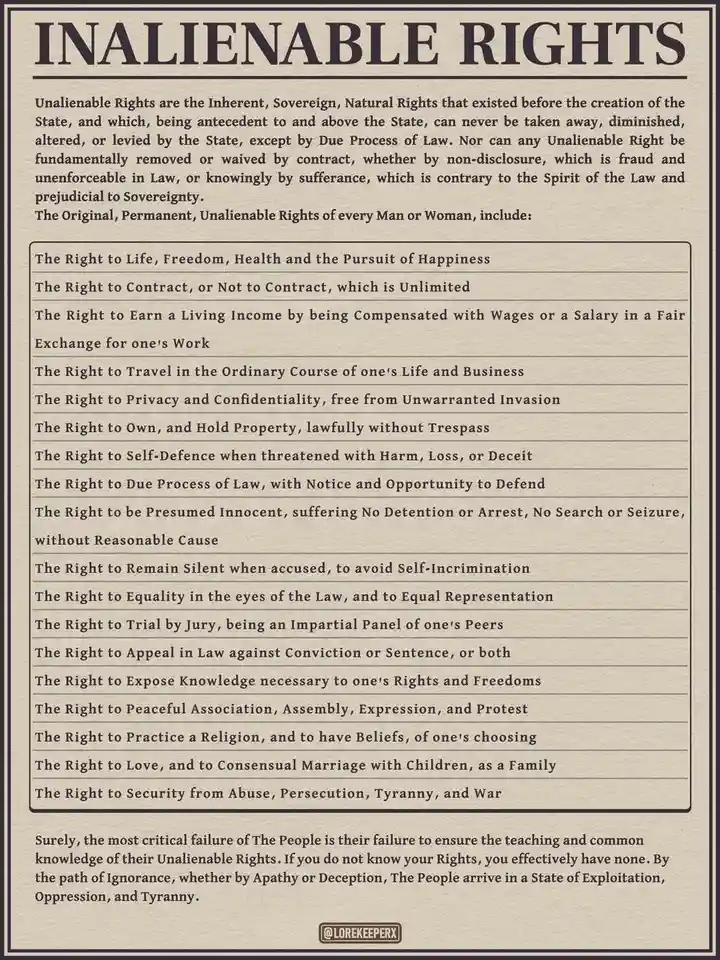 INALIENABLE RIGHTS

Unalienable Rights are the Inherent, Sovereign, Natural Rights that existed before the creation of the State, and which, being antecedent to and above the State, can never be taken away, diminished, altered, or levied by the State, except by Due Process of Law. Nor can any Unalienable Right be fundamentally removed or waived by contract, whether by non-disclosure, which is fraud and unenforceable in Law, or knowingly by sufferance, which is contrary to the Spirit of the Law and prejudicial to Sovereignty.
The Original, Permanent, Unalienable Rights of every Man or Woman, include:

The Right to Life, Freedom, Health and the Pursuit of Happiness

The Right to Contract, or Not to Contract, which is Unlimited

The Right to Earn a Living Income by being Compensated with Wages or a Salary in a Fair Exchange for one's Work

The Right to Travel in the Ordinary Course of one's Life and Business

The Right to Privacy and Confidentiality, free from Unwarranted Invasion

The Right to Own, and Hold Property, lawfully without Trespass

The Right to Self-Defence when threatened with Harm, Loss, or Deceit

The Right to Due Process of Law, with Notice and Opportunity to Defend

The Right to be Presumed Innocent, suffering No Detention or Arrest, No Search or Seizure, without Reasonable Cause

The Right to Remain Silent when accused, to avoid Self-Incrimination

The Right to Equality in the eyes of the Law, and to Equal Representation

The Right to Trial by Jury, being an Impartial Panel of one's Peers

The Right to Appeal in Law against Conviction or Sentence, or both

The Right to Expose Knowledge necessary to one's Rights and Freedoms

The Right to Peaceful Association, Assembly, Expression, and Protest

The Right to Practice a Religion, and to have Beliefs, of one's choosing

The Right to Love, and to Consensual Marriage with Children, as a Family

The Right to Security from Abuse, Persecution, Tyranny, and War

Surely, the most critical failure of The People is their failure to ensure the teaching and common knowledge of their Unalienable Rights. If you do not know your Rights, you effectively have none. By the path of Ignorance, whether by Apathy or Deception, The People arrive in a State of Exploitation, Oppression, and Tyranny.

@LOREKEEPERX